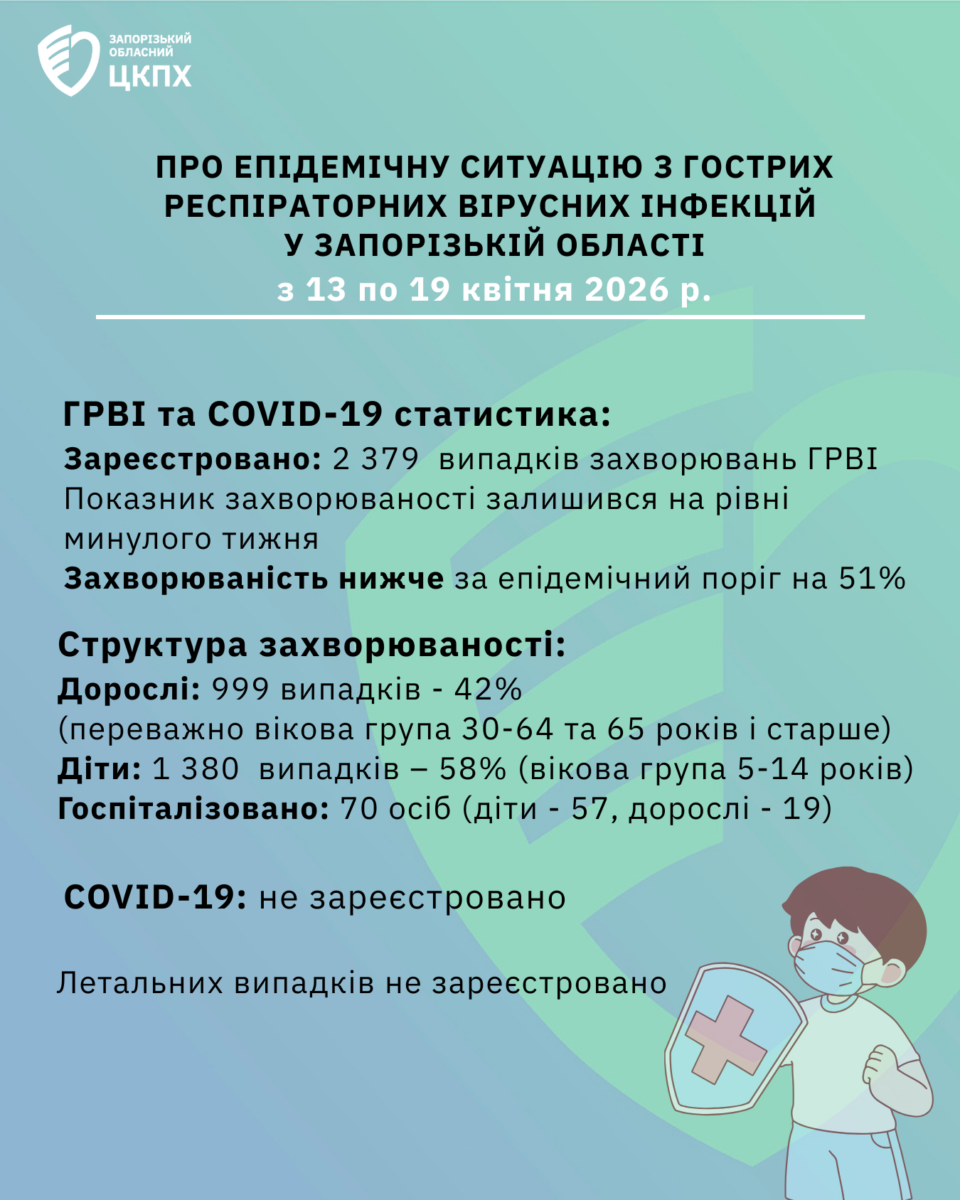 ЗАПОРІЗЬКИЙ ОБЛАСНИЙ
ЦКПХ

ПРО ЕПІДЕМІЧНУ СИТУАЦІЮ З ГОСТРИХ РЕСПІРАТОРНИХ ВІРУСНИХ ІНФЕКЦІЙ У ЗАПОРІЗЬКІЙ ОБЛАСТІ
з 13 по 19 квітня 2026 р.

ГРВІ та COVID-19 статистика:
Зареєстровано: 2 379 випадків захворювань ГРВІ
Показник захворюваності залишився на рівні минулого тижня
Захворюваність нижче за епідемічний поріг на 51%

Структура захворюваності:
Дорослі: 999 випадків - 42%
(переважно вікова група 30-64 та 65 років і старше)
Діти: 1 380 випадків – 58% (вікова група 5-14 років)
Госпіталізовано: 70 осіб (діти - 57, дорослі - 19)

COVID-19: не зареєстровано

Летальних випадків не зареєстровано